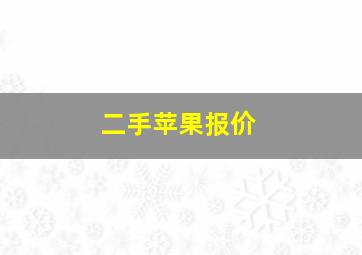 二手苹果报价